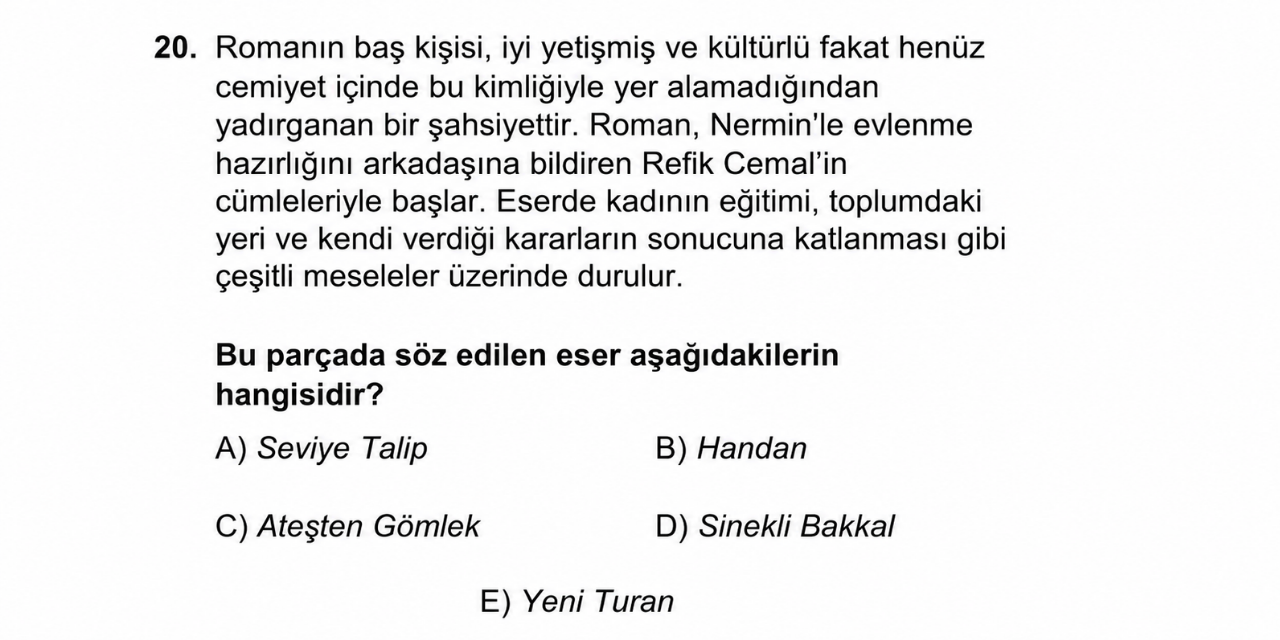 20. Romanın baş kişisi, iyi yetişmiş ve kültürlü fakat henüz cemiyet içinde bu kimliğiyle yer alamadığından yadırganan bir şahsiyettir. Roman, Nermin'le evlenme hazırlığını arkadaşına bildiren Refik Cemal'in cümleleriyle başlar. Eserde kadının eğitimi, toplumdaki yeri ve kendi verdiği kararların sonucuna katlanması gibi çeşitli meseleler üzerinde durulur.

Bu parçada söz edilen eser aşağıdakilerin hangisidir?

A) Seviye Talip B) Handan

C) Ateşten Gömlek D) Sinekli Bakkal

E) Yeni Turan